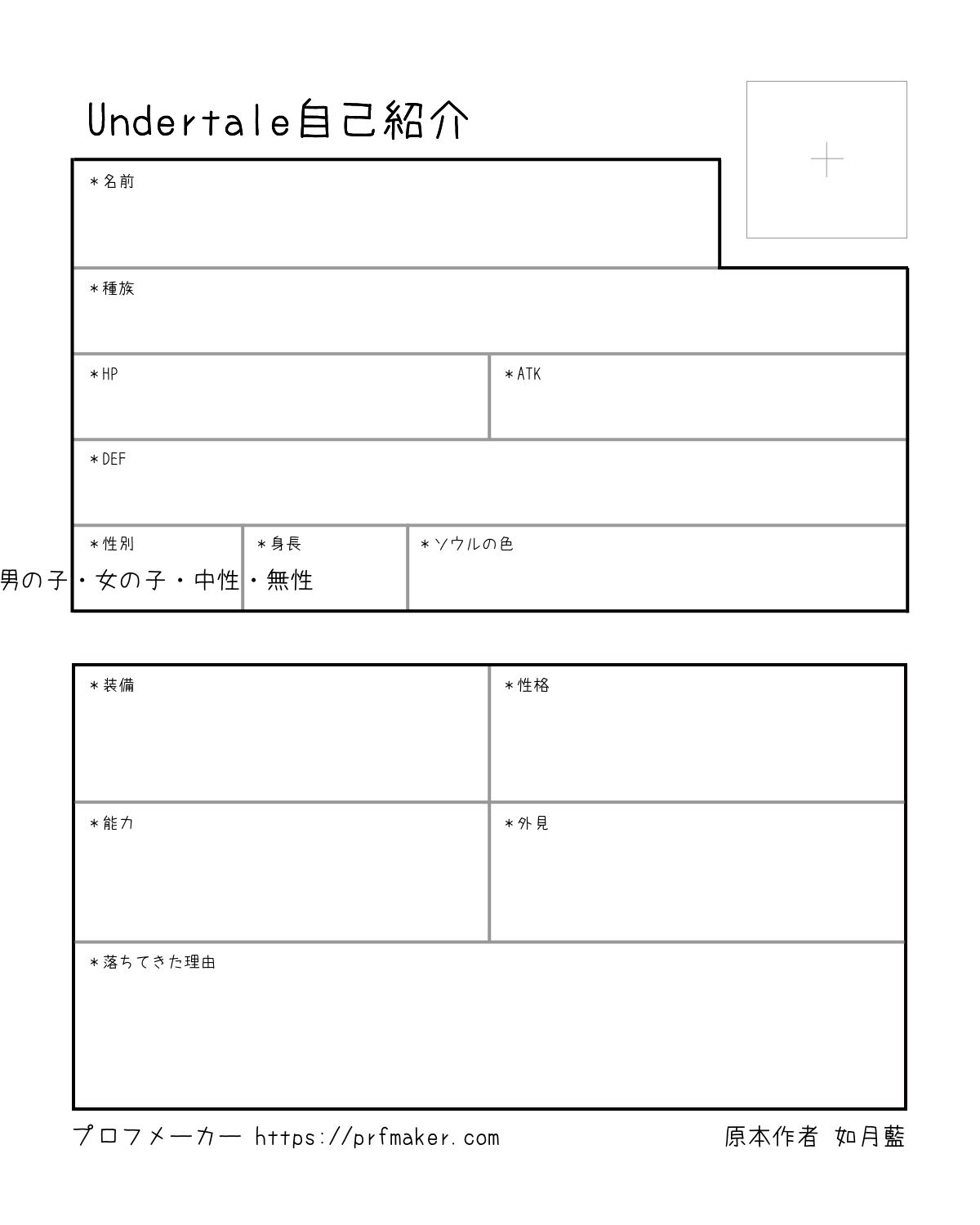 Undertale自己紹介

＊名前

＊種族

＊HP

＊ATK

＊DEF

＊性別

男の子・女の子・中性・無性

＊身長

＊ソウルの色

＊装備

＊性格

＊能力

＊外見

＊落ちてきた理由

プロフメーカー https://prfmaker.com

原本作者 如月藍